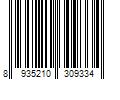 8 935210 309334